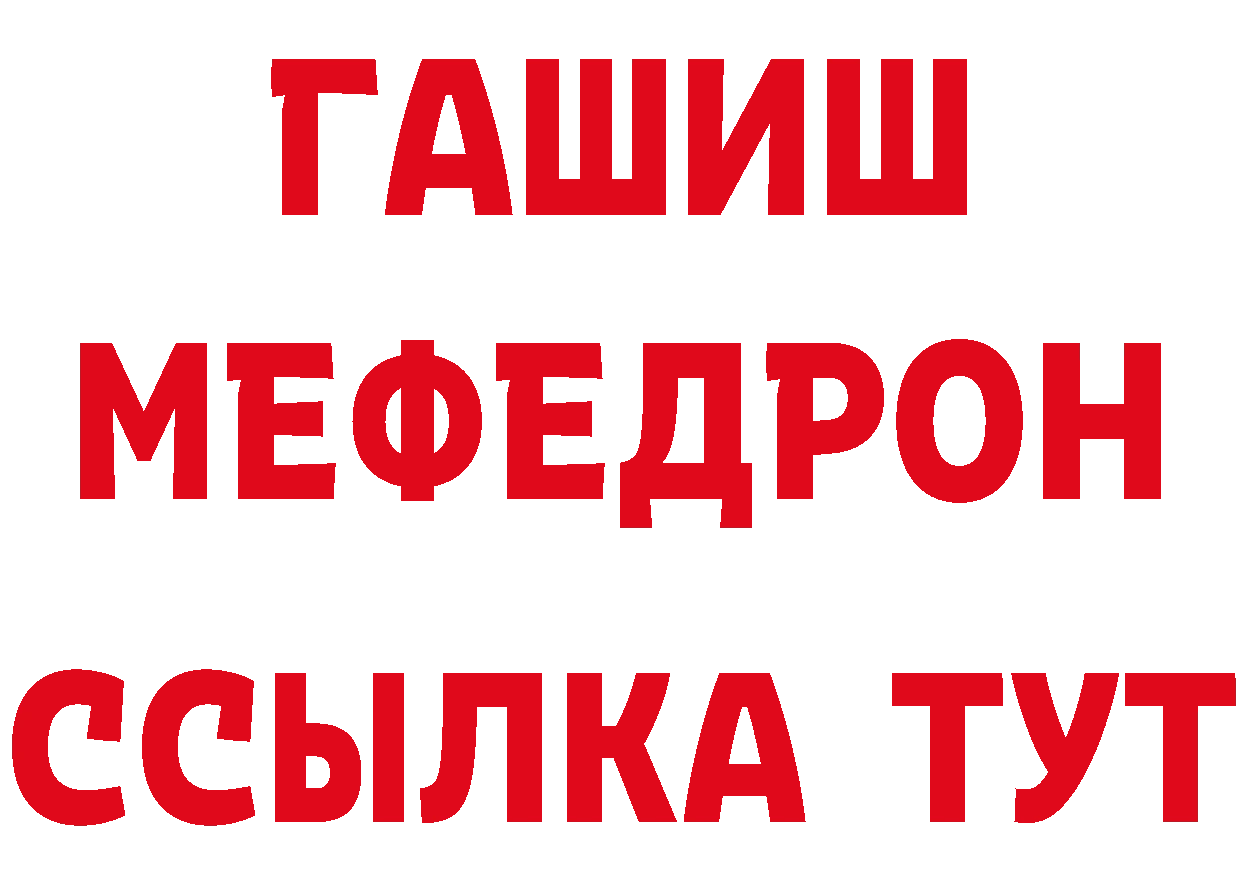 ГАШИШ
МЕФЕДРОН
ССЫЛКА ТУТ